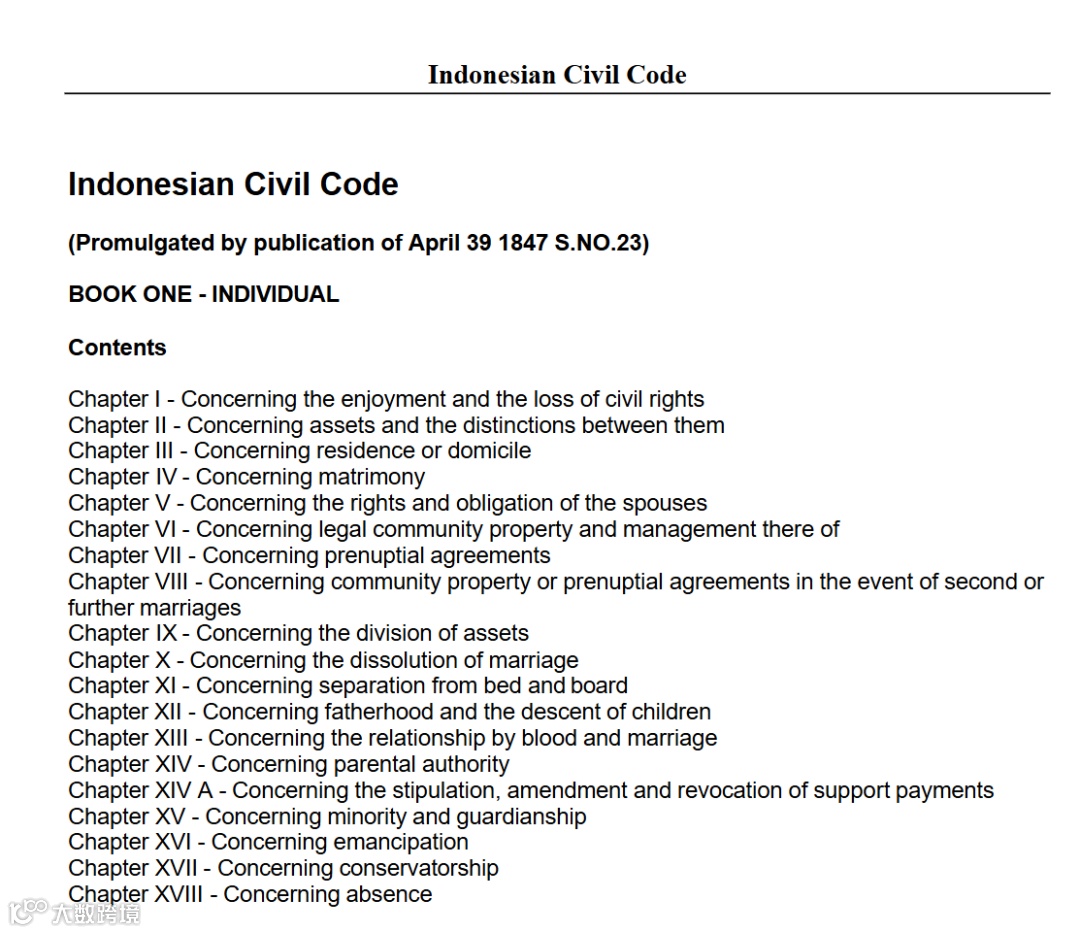 Indonesian Civil Code

Indonesian Civil Code

(Promulgated by publication of April 39 1847 S.NO.23)

BOOK ONE - INDIVIDUAL

Contents

Chapter I - Concerning the enjoyment and the loss of civil rights
Chapter II - Concerning assets and the distinctions between them
Chapter III - Concerning residence or domicile
Chapter IV - Concerning matrimony
Chapter V - Concerning the rights and obligation of the spouses
Chapter VI - Concerning legal community property and management there of
Chapter VII - Concerning prenuptial agreements
Chapter VIII - Concerning community property or prenuptial agreements in the event of second or further marriages
Chapter IX - Concerning the division of assets
Chapter X - Concerning the dissolution of marriage
Chapter XI - Concerning separation from bed and board
Chapter XII - Concerning fatherhood and the descent of children
Chapter XIII - Concerning the relationship by blood and marriage
Chapter XIV - Concerning parental authority
Chapter XIV A - Concerning the stipulation, amendment and revocation of support payments
Chapter XV - Concerning minority and guardianship
Chapter XVI - Concerning emancipation
Chapter XVII - Concerning conservatorship
Chapter XVIII - Concerning absence

大数跨境